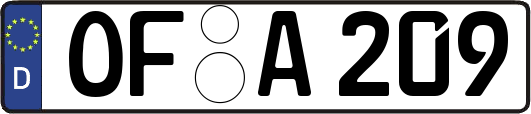 D
OF A 209